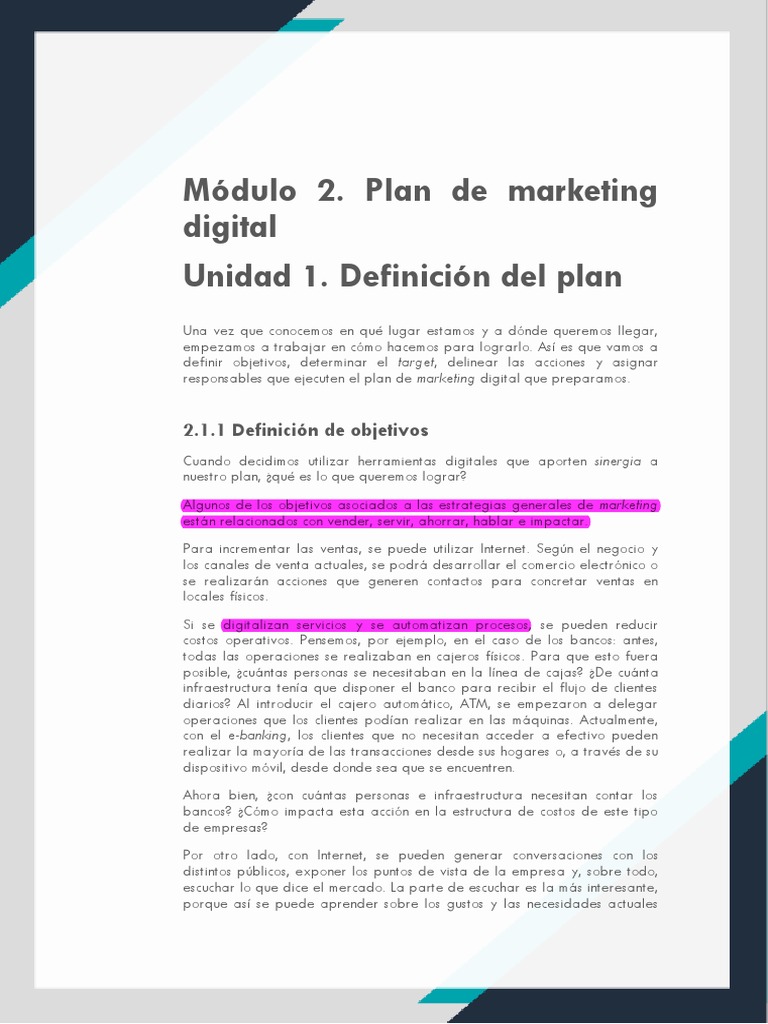 Módulo 2. Plan de marketing digital

Unidad 1. Definición del plan

Una vez que conocemos en qué lugar estamos y a dónde queremos llegar, empezamos a trabajar en cómo hacemos para lograrlo. Así es que vamos a definir objetivos, determinar el target, delinear las acciones y asignar responsables que ejecuten el plan de marketing digital que preparamos.

2.1.1 Definición de objetivos

Cuando decidimos utilizar herramientas digitales que aporten sinergia a nuestro plan, ¿qué es lo que queremos lograr?

Algunos de los objetivos asociados a las estrategias generales de marketing están relacionados con vender, servir, ahorrar, hablar e impactar.

Para incrementar las ventas, se puede utilizar Internet. Según el negocio y los canales de venta actuales, se podrá desarrollar el comercio electrónico o se realizarán acciones que generen contactos para concretar ventas en locales físicos.

Si se digitalizan servicios y se automatizan procesos, se pueden reducir costos operativos. Pensemos, por ejemplo, en el caso de los bancos: antes, todas las operaciones se realizaban en cajeros físicos. Para que esto fuera posible, ¿cuántas personas se necesitaban en la línea de cajas? ¿De cuánta infraestructura tenía que disponer el banco para recibir el flujo de clientes diarios? Al introducir el cajero automático, ATM, se empezaron a delegar operaciones que los clientes podían realizar en las máquinas. Actualmente, con el e-banking, los clientes que no necesitan acceder a efectivo pueden realizar la mayoría de las transacciones desde sus hogares o, a través de su dispositivo móvil, desde donde sea que se encuentren.

Ahora bien, ¿con cuántas personas e infraestructura necesitan contar los bancos? ¿Cómo impacta esta acción en la estructura de costos de este tipo de empresas?

Por otro lado, con Internet, se pueden generar conversaciones con los distintos públicos, exponer los puntos de vista de la empresa y, sobre todo, escuchar lo que dice el mercado. La parte de escuchar es la más interesante, porque así se puede aprender sobre los gustos y las necesidades actuales